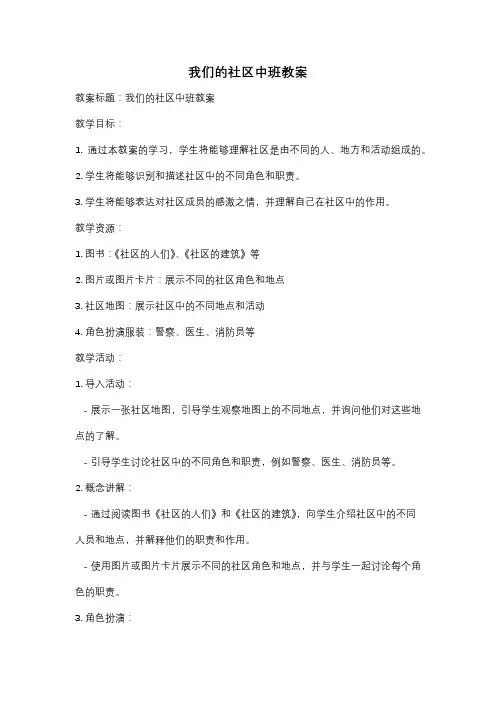 我们的社区中班教案

教案标题：我们的社区中班教案

教学目标：

1. 通过本教案的学习，学生将能够理解社区是由不同的人、地方和活动组成的。

2. 学生将能够识别和描述社区中的不同角色和职责。

3. 学生将能够表达对社区成员的感激之情，并理解自己在社区中的作用。

教学资源：

1. 图书：《社区的人们》、《社区的建筑》等

2. 图片或图片卡片：展示不同的社区角色和地点

3. 社区地图：展示社区中的不同地点和活动

4. 角色扮演服装：警察、医生、消防员等

教学活动：

1. 导入活动：

- 展示一张社区地图，引导学生观察地图上的不同地点，并询问他们对这些地点的了解。

- 引导学生讨论社区中的不同角色和职责，例如警察、医生、消防员等。

2. 概念讲解：

- 通过阅读图书《社区的人们》和《社区的建筑》，向学生介绍社区中的不同人员和地点，并解释他们的职责和作用。

- 使用图片或图片卡片展示不同的社区角色和地点，并与学生一起讨论每个角色的职责。

3. 角色扮演：